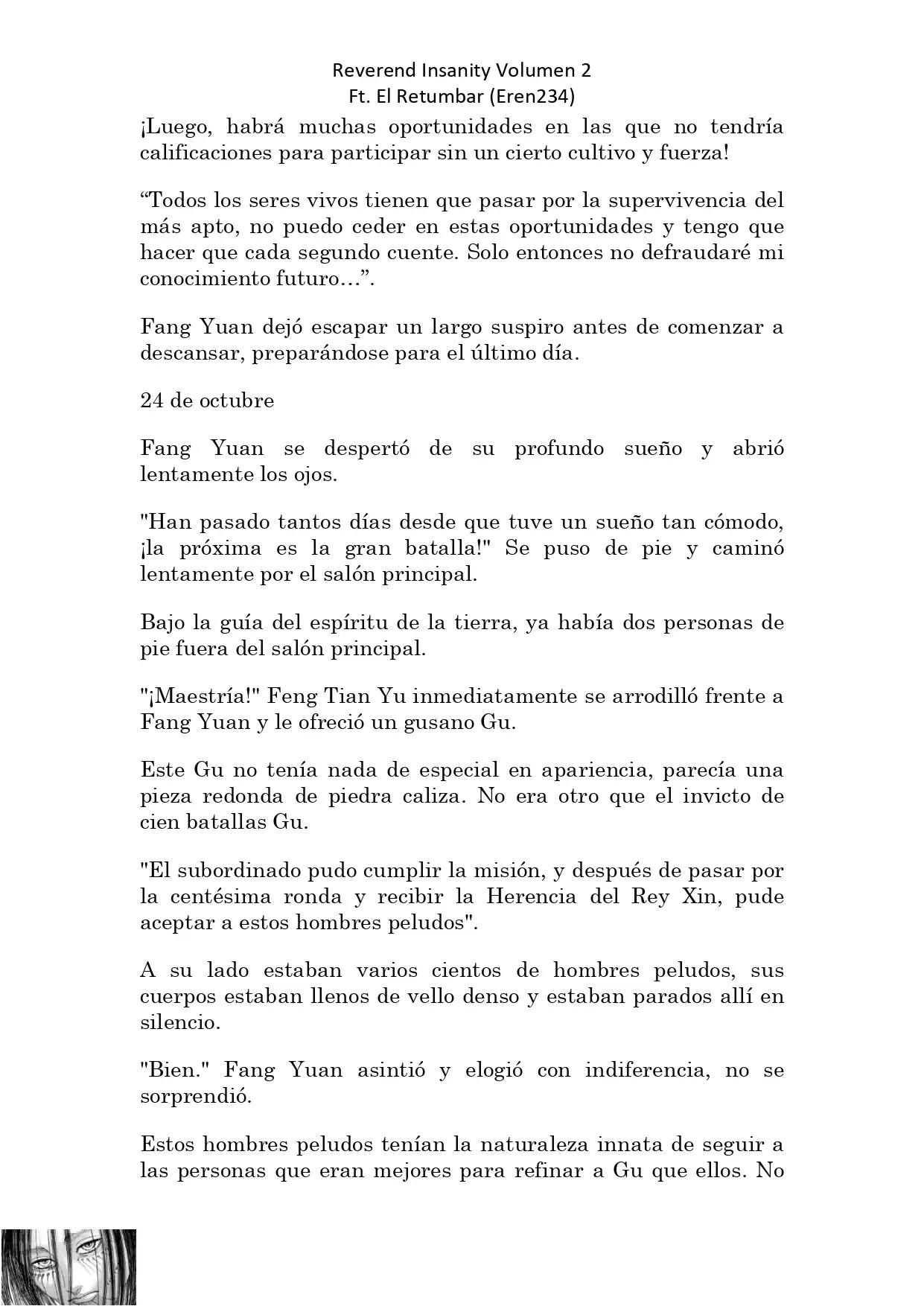 Reverend Insanity Volumen 2
Ft. El Retumbar (Eren234)

¡Luego, habrá muchas oportunidades en las que no tendría calificaciones para participar sin un cierto cultivo y fuerza!

“Todos los seres vivos tienen que pasar por la supervivencia del más apto, no puedo ceder en estas oportunidades y tengo que hacer que cada segundo cuente. Solo entonces no defraudaré mi conocimiento futuro…”.

Fang Yuan dejó escapar un largo suspiro antes de comenzar a descansar, preparándose para el último día.

24 de octubre

Fang Yuan se despertó de su profundo sueño y abrió lentamente los ojos.

"Han pasado tantos días desde que tuve un sueño tan cómodo, ¡la próxima es la gran batalla!" Se puso de pie y caminó lentamente por el salón principal.

Bajo la guía del espíritu de la tierra, ya había dos personas de pie fuera del salón principal.

"¡Maestría!" Feng Tian Yu inmediatamente se arrodilló frente a Fang Yuan y le ofreció un gusano Gu.

Este Gu no tenía nada de especial en apariencia, parecía una pieza redonda de piedra caliza. No era otro que el invicto de cien batallas Gu.

"El subordinado pudo cumplir la misión, y después de pasar por la centésima ronda y recibir la Herencia del Rey Xin, pude aceptar a estos hombres peludos".

A su lado estaban varios cientos de hombres peludos, sus cuerpos estaban llenos de vello denso y estaban parados allí en silencio.

"Bien." Fang Yuan asintió y elogió con indiferencia, no se sorprendió.

Estos hombres peludos tenían la naturaleza innata de seguir a las personas que eran mejores para refinar a Gu que ellos. No